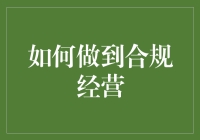 如何做到合规经营